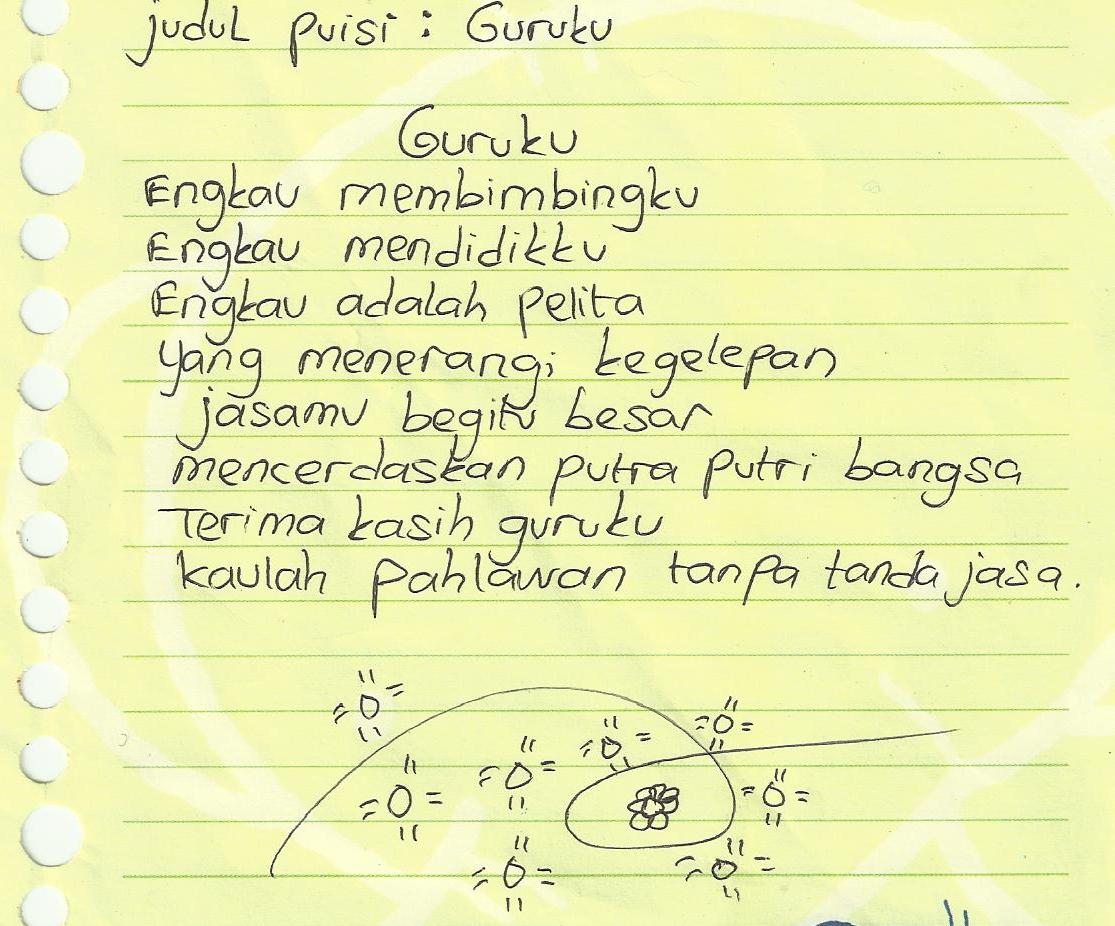 judul puisi : Guruku

Guruku
Engkau membimbingku
Engkau mendidikku
Engkau adalah pelita
yang menerangi kegelepan
jasamu begitu besar
mencerdaskan putra putri bangsa
Terima kasih guruku
kaulah pahlawan tanpa tanda jasa.